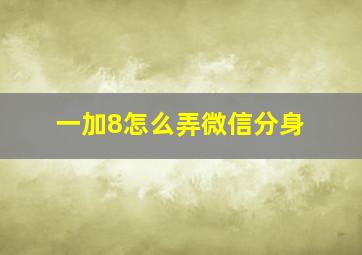 一加8怎么弄微信分身